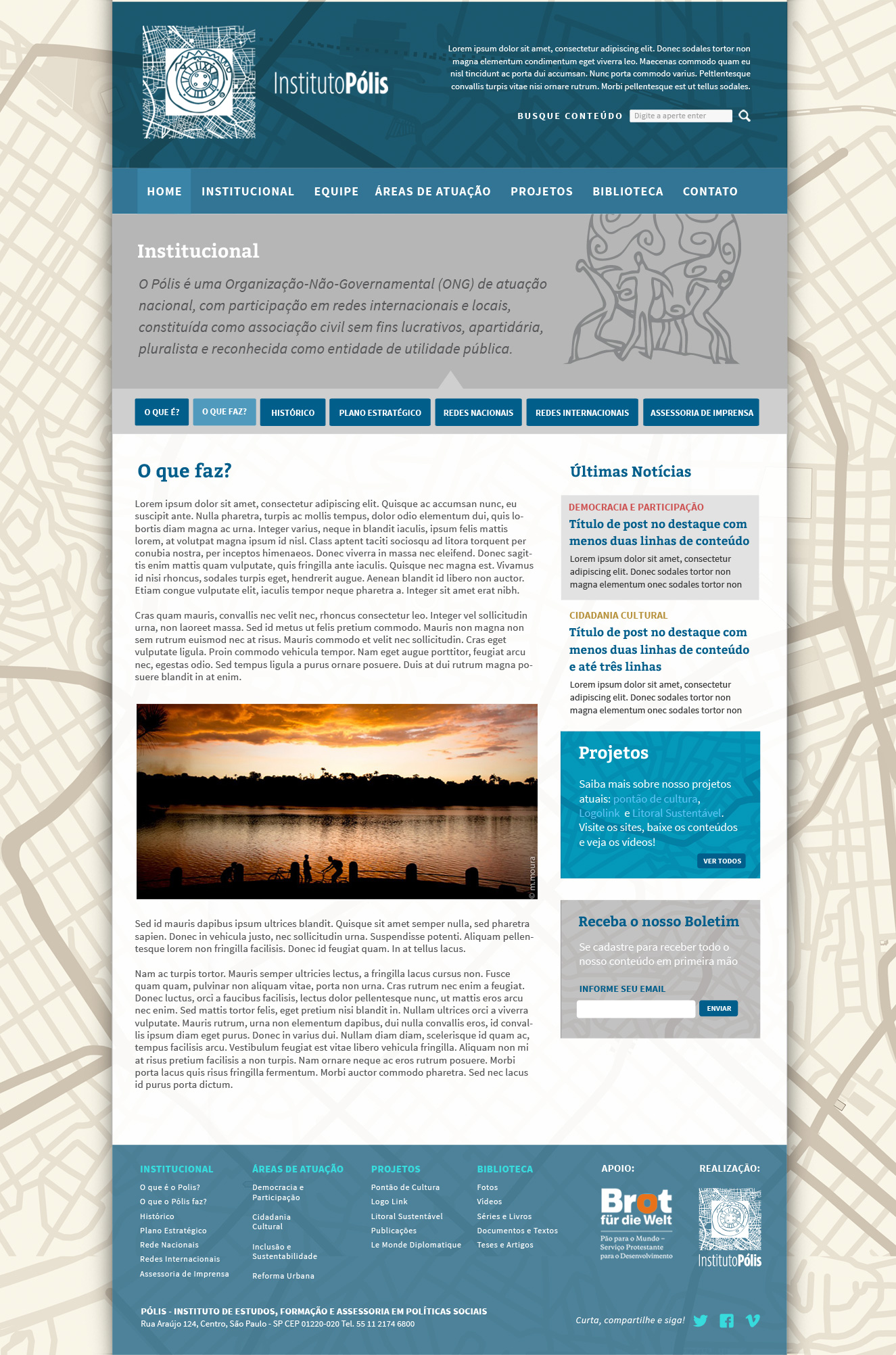 InstitutoPólis

Lorem ipsum dolor sit amet, consectetur adipiscing elit. Donec sodales tortor non magna elementum condimentum eget viverra leo. Maecenas commodo quam eu nisl tincidunt ac porta dui accumsan. Nunc porta commodo varius. Peltlentesque convallis turpis vitae nisi ornare rutrum. Morbi pellentesque est ut tellus sodales.

BUSQUE CONTEÚDO Digite a aperte enter

HOME INSTITUCIONAL EQUIPE ÁREAS DE ATUAÇÃO PROJETOS BIBLIOTECA CONTATO

Institucional

O Pólis é uma Organização-Não-Governamental (ONG) de atuação nacional, com participação em redes internacionais e locais, constituída como associação civil sem fins lucrativos, apartidária, pluralista e reconhecida como entidade de utilidade pública.

O QUE É? O QUE FAZ? HISTÓRICO PLANO ESTRATÉGICO REDES NACIONAIS REDES INTERNACIONAIS ASSESSORIA DE IMPRENSA

O que faz?

Lorem ipsum dolor sit amet, consectetur adipiscing elit. Quisque ac accumsan nunc, eu suscipit ante. Nulla pharetra, turpis ac mollis tempus, dolor odio elementum dui, quis lobortis diam magna ac urna. Integer varius, neque in blandit iaculis, ipsum felis mattis lorem, at volutpat magna ipsum id nisl. Class aptent taciti sociosqu ad litora torquent per conubia nostra, per inceptos himenaeos. Donec viverra in massa nec eleifend. Donec sagittis enim mattis quam vulputate, quis fringilla ante iaculis. Quisque nec magna est. Vivamus id nisi rhoncus, sodales turpis eget, hendrerit augue. Aenean blandit id libero non auctor. Etiam congue vulputate elit, iaculis tempor neque pharetra a. Integer sit amet erat nibh.

Cras quam mauris, convallis nec velit nec, rhoncus consectetur leo. Integer vel sollicitudin urna, non laoreet massa. Sed id metus ut felis pretium commodo. Mauris non magna non sem rutrum euismod nec at risus. Mauris commodo et velit nec sollicitudin. Cras eget vulputate ligula. Proin commodo vehicula tempor. Nam eget augue porttitor, feugiat arcu nec, egestas odio. Sed tempus ligula a purus ornare posuere. Duis at dui rutrum magna posuere blandit in at enim.

© m.moura

Sed id mauris dapibus ipsum ultrices blandit. Quisque sit amet semper nulla, sed pharetra sapien. Donec in vehicula justo, nec sollicitudin urna. Suspendisse potenti. Aliquam pellentesque lorem non fringilla facilisis. Donec id feugiat quam. In at tellus lacus.

Nam ac turpis tortor. Mauris semper ultricies lectus, a fringilla lacus cursus non. Fusce quam quam, pulvinar non aliquam vitae, porta non urna. Cras rutrum nec enim a feugiat. Donec luctus, orci a faucibus facilisis, lectus dolor pellentesque nunc, ut mattis eros arcu nec enim. Sed mattis tortor felis, eget pretium nisi blandit in. Nullam ultrices orci a viverra vulputate. Mauris rutrum, urna non elementum dapibus, dui nulla convallis eros, id convallis ipsum diam eget purus. Donec in varius dui. Nullam diam diam, scelerisque id quam ac, tempus facilisis arcu. Vestibulum feugiat est vitae libero vehicula fringilla. Aliquam non mi at risus pretium facilisis a non turpis. Nam ornare neque ac eros rutrum posuere. Morbi porta lacus quis risus fringilla fermentum. Morbi auctor commodo pharetra. Sed nec lacus id purus porta dictum.

Últimas Notícias

DEMOCRACIA E PARTICIPAÇÃO
Título de post no destaque com menos duas linhas de conteúdo
Lorem ipsum dolor sit amet, consectetur adipiscing elit. Donec sodales tortor non magna elementum onec sodales tortor non

CIDADANIA CULTURAL
Título de post no destaque com menos duas linhas de conteúdo e até três linhas
Lorem ipsum dolor sit amet, consectetur adipiscing elit. Donec sodales tortor non magna elementum onec sodales tortor non

Projetos
Saiba mais sobre nosso projetos atuais: pontão de cultura, Logolink e Litoral Sustentável. Visite os sites, baixe os conteúdos e veja os vídeos!
VER TODOS

Receba o nosso Boletim
Se cadastre para receber todo o nosso conteúdo em primeira mão
INFORME SEU EMAIL
ENVIAR

INSTITUCIONAL
O que é o Polis?
O que o Pólis faz?
Histórico
Plano Estratégico
Rede Nacionais
Redes Internacionais
Assessoria de Imprensa

ÁREAS DE ATUAÇÃO
Democracia e Participação
Cidadania Cultural
Inclusão e Sustentabilidade
Reforma Urbana

PROJETOS
Pontão de Cultura
Logo Link
Litoral Sustentável
Publicações
Le Monde Diplomatique

BIBLIOTECA
Fotos
Vídeos
Séries e Livros
Documentos e Textos
Teses e Artigos

APOIO:
Brot für die Welt
Pão para o Mundo – Serviço Protestante para o Desenvolvimento

REALIZAÇÃO:
InstitutoPólis

PÓLIS - INSTITUTO DE ESTUDOS, FORMAÇÃO E ASSESSORIA EM POLÍTICAS SOCIAIS
Rua Araújo 124, Centro, São Paulo - SP CEP 01220-020 Tel. 55 11 2174 6800

Curta, compartilhe e siga!